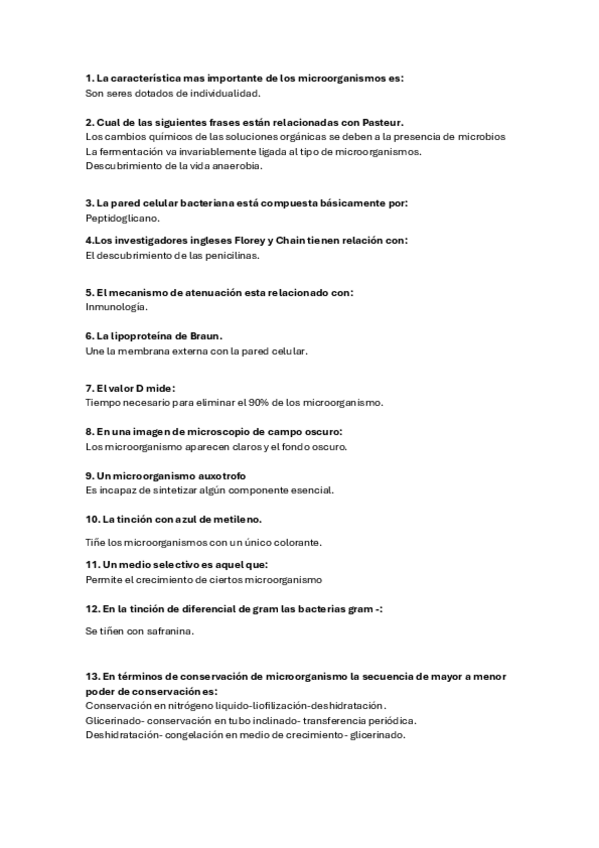 1. La característica mas importante de los microorganismos es:
Son seres dotados de individualidad.

2. Cual de las siguientes frases están relacionadas con Pasteur.
Los cambios químicos de las soluciones orgánicas se deben a la presencia de microbios
La fermentación va invariablemente ligada al tipo de microorganismos.
Descubrimiento de la vida anaerobia.

3. La pared celular bacteriana está compuesta básicamente por:
Peptidoglicano.

4.Los investigadores ingleses Florey y Chain tienen relación con:
El descubrimiento de las penicilinas.

5. El mecanismo de atenuación esta relacionado con:
Inmunología.

6. La lipoproteína de Braun.
Une la membrana externa con la pared celular.

7. El valor D mide:
Tiempo necesario para eliminar el 90% de los microorganismo.

8. En una imagen de microscopio de campo oscuro:
Los microorganismo aparecen claros y el fondo oscuro.

9. Un microorganismo auxotrofo
Es incapaz de sintetizar algún componente esencial.

10. La tinción con azul de metileno.

Tiñe los microorganismos con un único colorante.

11. Un medio selectivo es aquel que:
Permite el crecimiento de ciertos microorganismo

12. En la tinción de diferencial de gram las bacterias gram -:

Se tiñen con safranina.

13. En términos de conservación de microorganismo la secuencia de mayor a menor poder de conservación es:
Conservación en nitrógeno liquido-liofilización-deshidratación.
Glicerinado- conservación en tubo inclinado- transferencia periódica.
Deshidratación- congelación en medio de crecimiento- glicerinado.